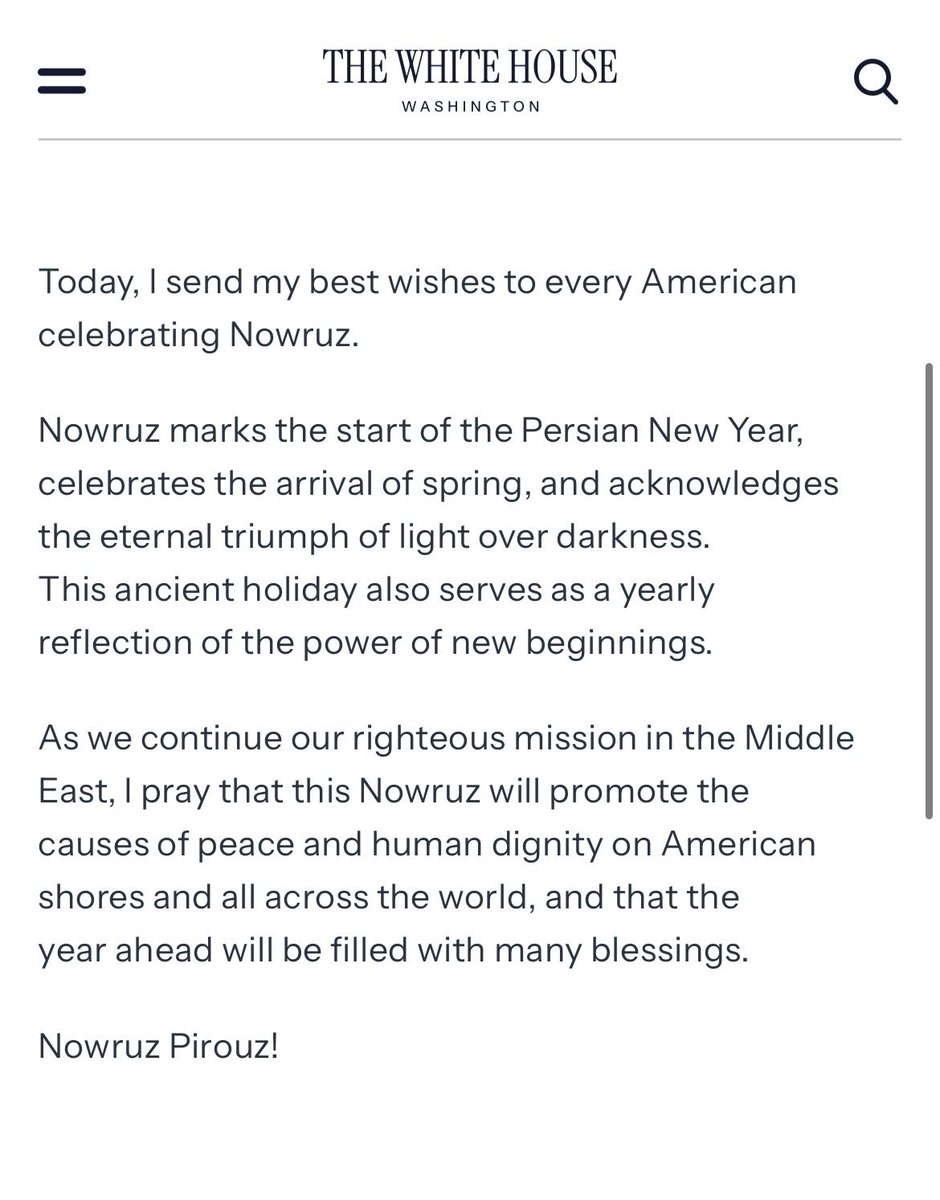 THE WHITE HOUSE
WASHINGTON

Today, I send my best wishes to every American celebrating Nowruz.

Nowruz marks the start of the Persian New Year, celebrates the arrival of spring, and acknowledges the eternal triumph of light over darkness. This ancient holiday also serves as a yearly reflection of the power of new beginnings.

As we continue our righteous mission in the Middle East, I pray that this Nowruz will promote the causes of peace and human dignity on American shores and all across the world, and that the year ahead will be filled with many blessings.

Nowruz Pirouz!